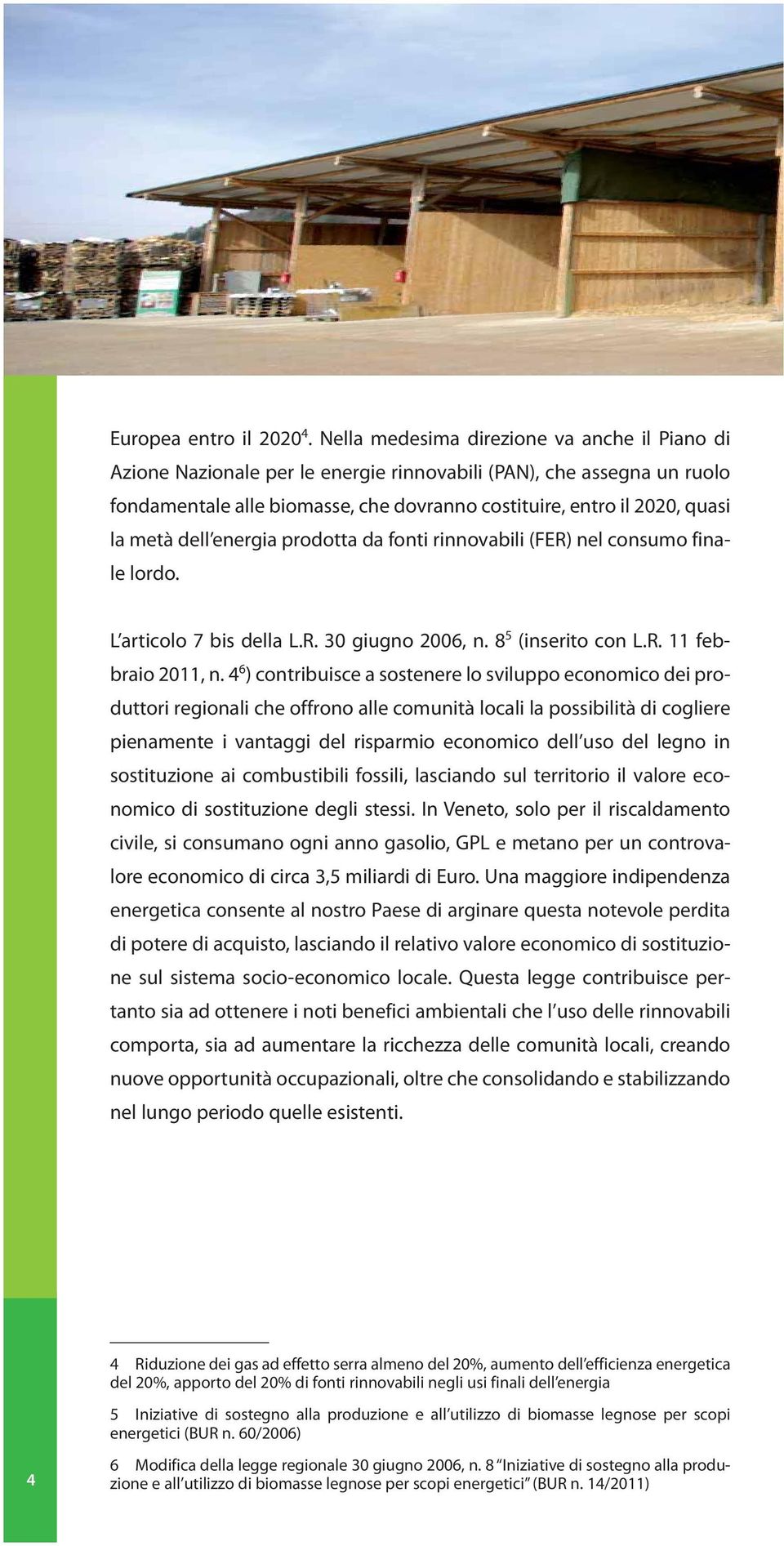 Europea entro il 2020$^4$. Nella medesima direzione va anche il Piano di Azione Nazionale per le energie rinnovabili (PAN), che assegna un ruolo fondamentale alle biomasse, che dovranno costituire, entro il 2020, quasi la metà dell'energia prodotta da fonti rinnovabili (FER) nel consumo finale lordo.

L'articolo 7 bis della L.R. 30 giugno 2006, n. 8$^5$ (inserito con L.R. 11 febbraio 2011, n. 4$^6$) contribuisce a sostenere lo sviluppo economico dei produttori regionali che offrono alle comunità locali la possibilità di cogliere pienamente i vantaggi del risparmio economico dell'uso del legno in sostituzione ai combustibili fossili, lasciando sul territorio il valore economico di sostituzione degli stessi. In Veneto, solo per il riscaldamento civile, si consumano ogni anno gasolio, GPL e metano per un controvalore economico di circa 3,5 miliardi di Euro. Una maggiore indipendenza energetica consente al nostro Paese di arginare questa notevole perdita di potere di acquisto, lasciando il relativo valore economico di sostituzione sul sistema socio-economico locale. Questa legge contribuisce pertanto sia ad ottenere i noti benefici ambientali che l'uso delle rinnovabili comporta, sia ad aumentare la ricchezza delle comunità locali, creando nuove opportunità occupazionali, oltre che consolidando e stabilizzando nel lungo periodo quelle esistenti.

4 Riduzione dei gas ad effetto serra almeno del 20%, aumento dell'efficienza energetica del 20%, apporto del 20% di fonti rinnovabili negli usi finali dell'energia

5 Iniziative di sostegno alla produzione e all'utilizzo di biomasse legnose per scopi energetici (BUR n. 60/2006)

6 Modifica della legge regionale 30 giugno 2006, n. 8 "Iniziative di sostegno alla produzione e all'utilizzo di biomasse legnose per scopi energetici" (BUR n. 14/2011)

4